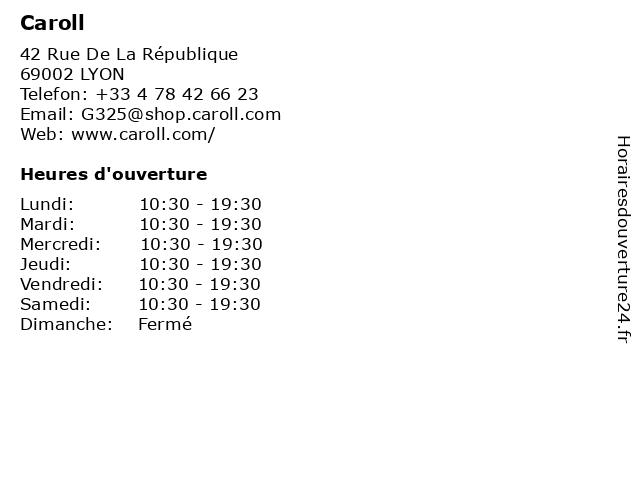 Caroll

42 Rue De La République
69002 LYON
Telefon: +33 4 78 42 66 23
Email: G325@shop.caroll.com
Web: www.caroll.com/

Heures d'ouverture

| | |
|---|---|
| Lundi: | 10:30 - 19:30 |
| Mardi: | 10:30 - 19:30 |
| Mercredi: | 10:30 - 19:30 |
| Jeudi: | 10:30 - 19:30 |
| Vendredi: | 10:30 - 19:30 |
| Samedi: | 10:30 - 19:30 |
| Dimanche: | Fermé |

Horairesdouverture24.fr